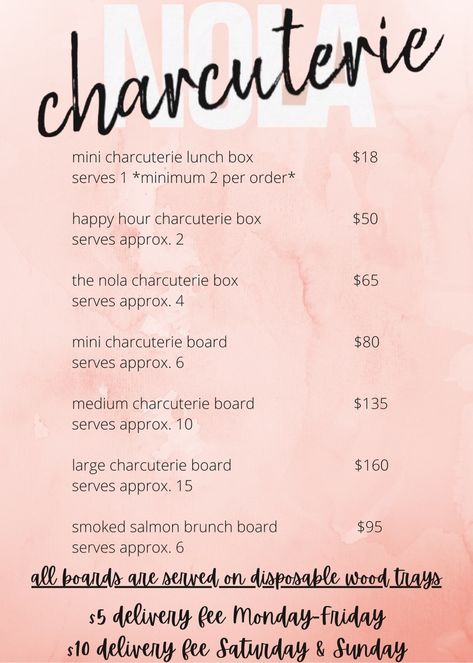 NOLA

charcuterie

mini charcuterie lunch box $18
serves 1 *minimum 2 per order*

happy hour charcuterie box $50
serves approx. 2

the nola charcuterie box $65
serves approx. 4

mini charcuterie board $80
serves approx. 6

medium charcuterie board $135
serves approx. 10

large charcuterie board $160
serves approx. 15

smoked salmon brunch board $95
serves approx. 6

all boards are served on disposable wood trays

$5 delivery fee Monday-Friday
$10 delivery fee Saturday & Sunday